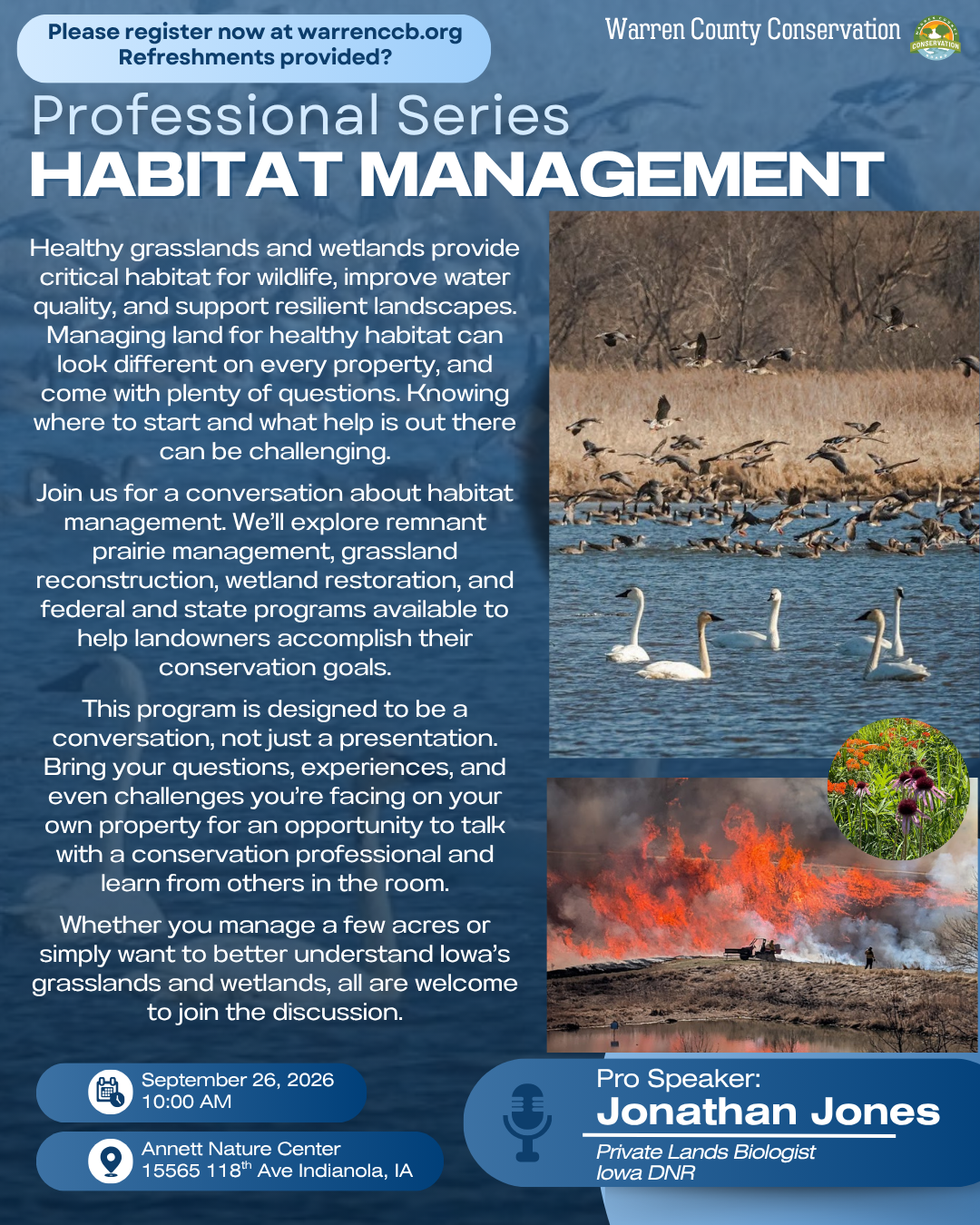 Please register now at warrenccb.org
Refreshments provided?

Warren County Conservation

CONSERVATION

Professional Series
HABITAT MANAGEMENT

Healthy grasslands and wetlands provide critical habitat for wildlife, improve water quality, and support resilient landscapes. Managing land for healthy habitat can look different on every property, and come with plenty of questions. Knowing where to start and what help is out there can be challenging.

Join us for a conversation about habitat management. We'll explore remnant prairie management, grassland reconstruction, wetland restoration, and federal and state programs available to help landowners accomplish their conservation goals.

This program is designed to be a conversation, not just a presentation. Bring your questions, experiences, and even challenges you're facing on your own property for an opportunity to talk with a conservation professional and learn from others in the room.

Whether you manage a few acres or simply want to better understand Iowa's grasslands and wetlands, all are welcome to join the discussion.

September 26, 2026
10:00 AM

Annett Nature Center
15565 118$^{th}$ Ave Indianola, IA

Pro Speaker:
Jonathan Jones
Private Lands Biologist
Iowa DNR